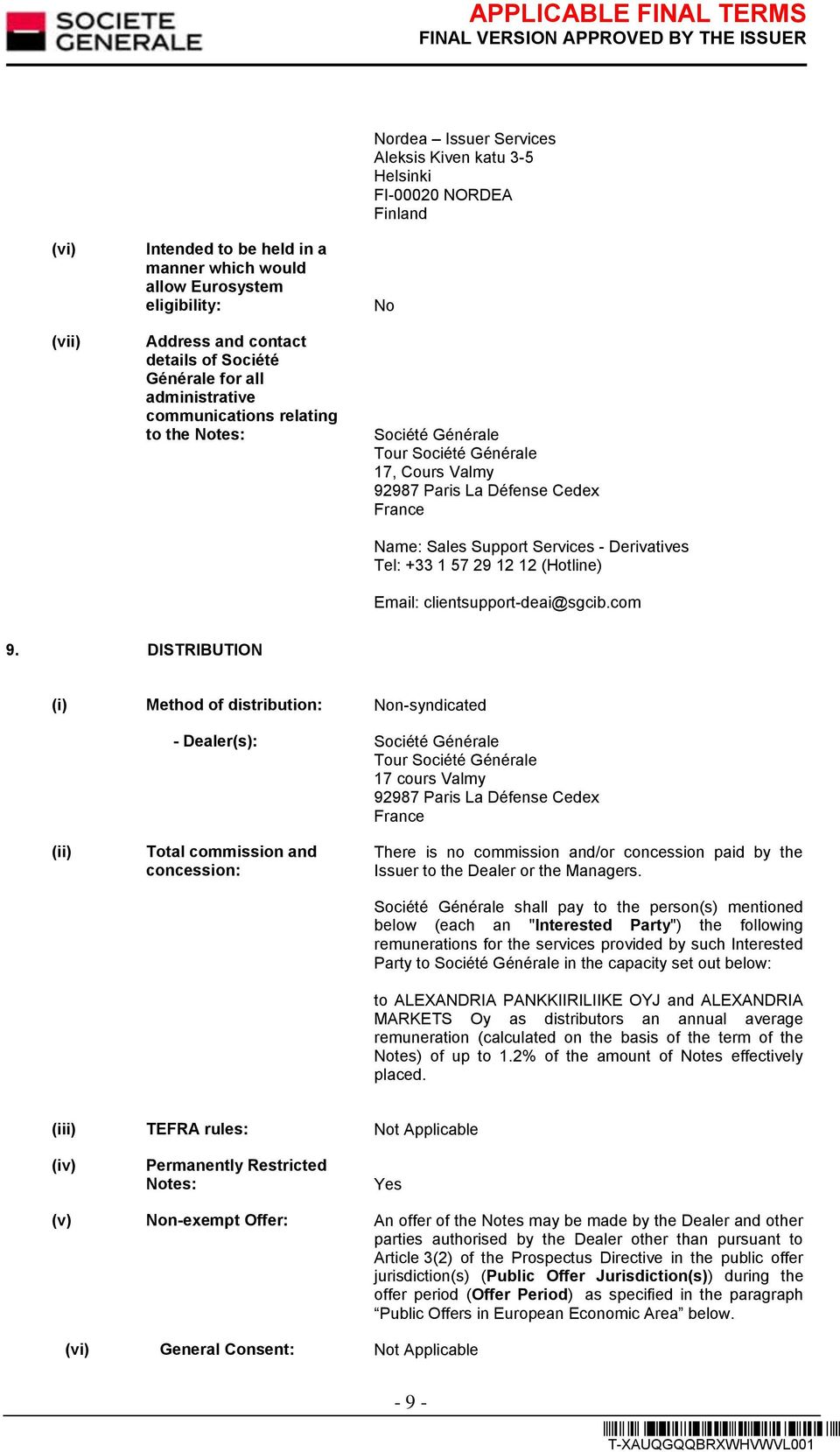 SOCIETE GENERALE

APPLICABLE FINAL TERMS
FINAL VERSION APPROVED BY THE ISSUER

Nordea – Issuer Services
Aleksis Kiven katu 3-5
Helsinki
FI-00020 NORDEA
Finland

(vi) Intended to be held in a manner which would allow Eurosystem eligibility: No

(vii) Address and contact details of Société Générale for all administrative communications relating to the Notes: Société Générale
Tour Société Générale
17, Cours Valmy
92987 Paris La Défense Cedex
France

Name: Sales Support Services - Derivatives
Tel: +33 1 57 29 12 12 (Hotline)

Email: clientsupport-deai@sgcib.com

9. DISTRIBUTION

(i) Method of distribution: Non-syndicated

- Dealer(s): Société Générale
Tour Société Générale
17 cours Valmy
92987 Paris La Défense Cedex
France

(ii) Total commission and concession: There is no commission and/or concession paid by the Issuer to the Dealer or the Managers.

Société Générale shall pay to the person(s) mentioned below (each an "Interested Party") the following remunerations for the services provided by such Interested Party to Société Générale in the capacity set out below:

to ALEXANDRIA PANKKIIRILIIKE OYJ and ALEXANDRIA MARKETS Oy as distributors an annual average remuneration (calculated on the basis of the term of the Notes) of up to 1.2% of the amount of Notes effectively placed.

(iii) TEFRA rules: Not Applicable

(iv) Permanently Restricted Notes: Yes

(v) Non-exempt Offer: An offer of the Notes may be made by the Dealer and other parties authorised by the Dealer other than pursuant to Article 3(2) of the Prospectus Directive in the public offer jurisdiction(s) (Public Offer Jurisdiction(s)) during the offer period (Offer Period) as specified in the paragraph “Public Offers in European Economic Area” below.

(vi) General Consent: Not Applicable

- 9 -

T-XAUQGQQBRXWHVWVL001